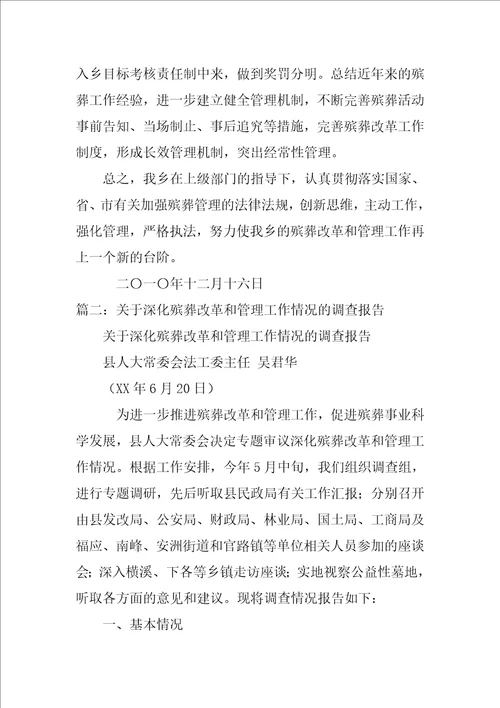 入乡目标考核责任制中来，做到奖罚分明。总结近年来的殡葬工作经验，进一步建立健全管理机制，不断完善殡葬活动事前告知、当场制止、事后追究等措施，完善殡葬改革工作制度，形成长效管理机制，突出经常性管理。

总之，我乡在上级部门的指导下，认真贯彻落实国家、省、市有关加强殡葬管理的法律法规，创新思维，主动工作，强化管理，严格执法，努力使我乡的殡葬改革和管理工作再上一个新的台阶。

二〇一〇年十二月十六日

篇二：关于深化殡葬改革和管理工作情况的调查报告

关于深化殡葬改革和管理工作情况的调查报告

县人大常委会法工委主任 吴君华

（XX 年 6 月 20 日）

为进一步推进殡葬改革和管理工作，促进殡葬事业科学发展，县人大常委会决定专题审议深化殡葬改革和管理工作情况。根据工作安排，今年 5 月中旬，我们组织调查组，进行专题调研，先后听取县民政局有关工作汇报；分别召开由县发改局、公安局、财政局、林业局、国土局、工商局及福应、南峰、安洲街道和官路镇等单位相关人员参加的座谈会；深入横溪、下各等乡镇走访座谈；实地视察公益性墓地，听取各方面的意见和建议。现将调查情况报告如下：

一、基本情况